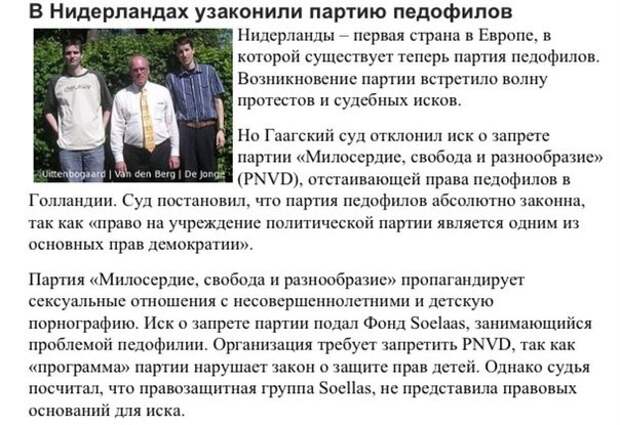 В Нидерландах узаконили партию педофилов

Uittenbogaard | Van den Berg | De Jonge

Нидерланды – первая страна в Европе, в которой существует теперь партия педофилов. Возникновение партии встретило волну протестов и судебных исков.

Но Гаагский суд отклонил иск о запрете партии «Милосердие, свобода и разнообразие» (PNVD), отстаивающей права педофилов в Голландии. Суд постановил, что партия педофилов абсолютно законна, так как «право на учреждение политической партии является одним из основных прав демократии».

Партия «Милосердие, свобода и разнообразие» пропагандирует сексуальные отношения с несовершеннолетними и детскую порнографию. Иск о запрете партии подал Фонд Soelaas, занимающийся проблемой педофилии. Организация требует запретить PNVD, так как «программа» партии нарушает закон о защите прав детей. Однако судья посчитал, что правозащитная группа Soellas, не представила правовых оснований для иска.